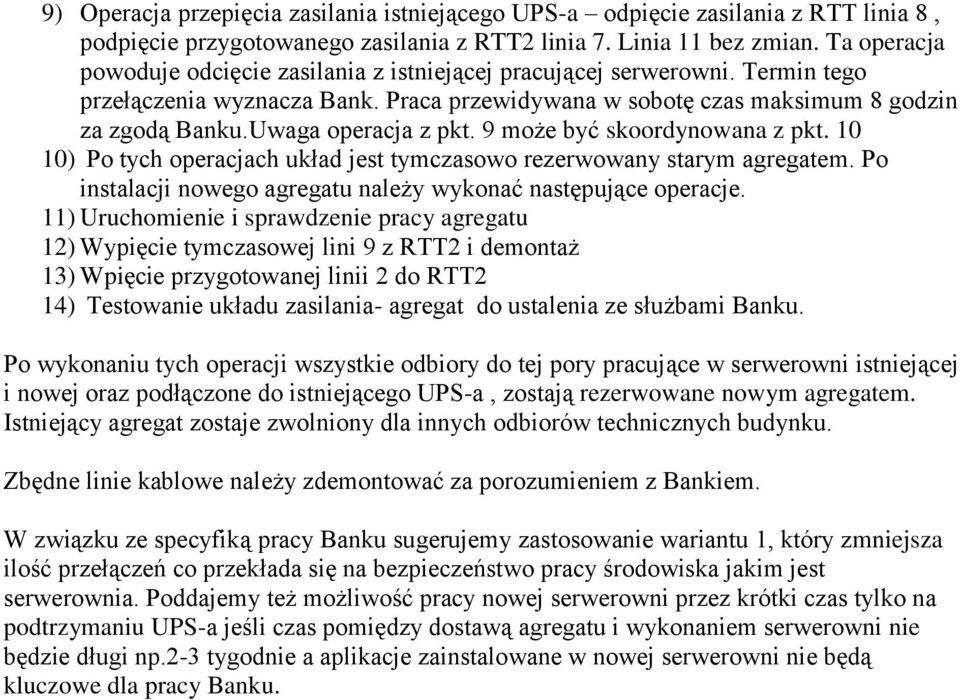 9) Operacja przepięcia zasilania istniejącego UPS-a – odpięcie zasilania z RTT linia 8 , podpięcie przygotowanego zasilania z RTT2 linia 7. Linia 11 bez zmian. Ta operacja powoduje odcięcie zasilania z istniejącej pracującej serwerowni. Termin tego przełączenia wyznacza Bank. Praca przewidywana w sobotę czas maksimum 8 godzin za zgodą Banku.Uwaga operacja z pkt. 9 może być skoordynowana z pkt. 10
10) Po tych operacjach układ jest tymczasowo rezerwowany starym agregatem. Po instalacji nowego agregatu należy wykonać następujące operacje.
11) Uruchomienie i sprawdzenie pracy agregatu
12) Wypięcie tymczasowej lini 9 z RTT2 i demontaż
13) Wpięcie przygotowanej linii 2 do RTT2
14) Testowanie układu zasilania- agregat do ustalenia ze służbami Banku.

Po wykonaniu tych operacji wszystkie odbiory do tej pory pracujące w serwerowni istniejącej i nowej oraz podłączone do istniejącego UPS-a , zostają rezerwowane nowym agregatem. Istniejący agregat zostaje zwolniony dla innych odbiorów technicznych budynku.

Zbędne linie kablowe należy zdemontować za porozumieniem z Bankiem.

W związku ze specyfiką pracy Banku sugerujemy zastosowanie wariantu 1, który zmniejsza ilość przełączeń co przekłada się na bezpieczeństwo pracy środowiska jakim jest serwerownia. Poddajemy też możliwość pracy nowej serwerowni przez krótki czas tylko na podtrzymaniu UPS-a jeśli czas pomiędzy dostawą agregatu i wykonaniem serwerowni nie będzie długi np.2-3 tygodnie a aplikacje zainstalowane w nowej serwerowni nie będą kluczowe dla pracy Banku.